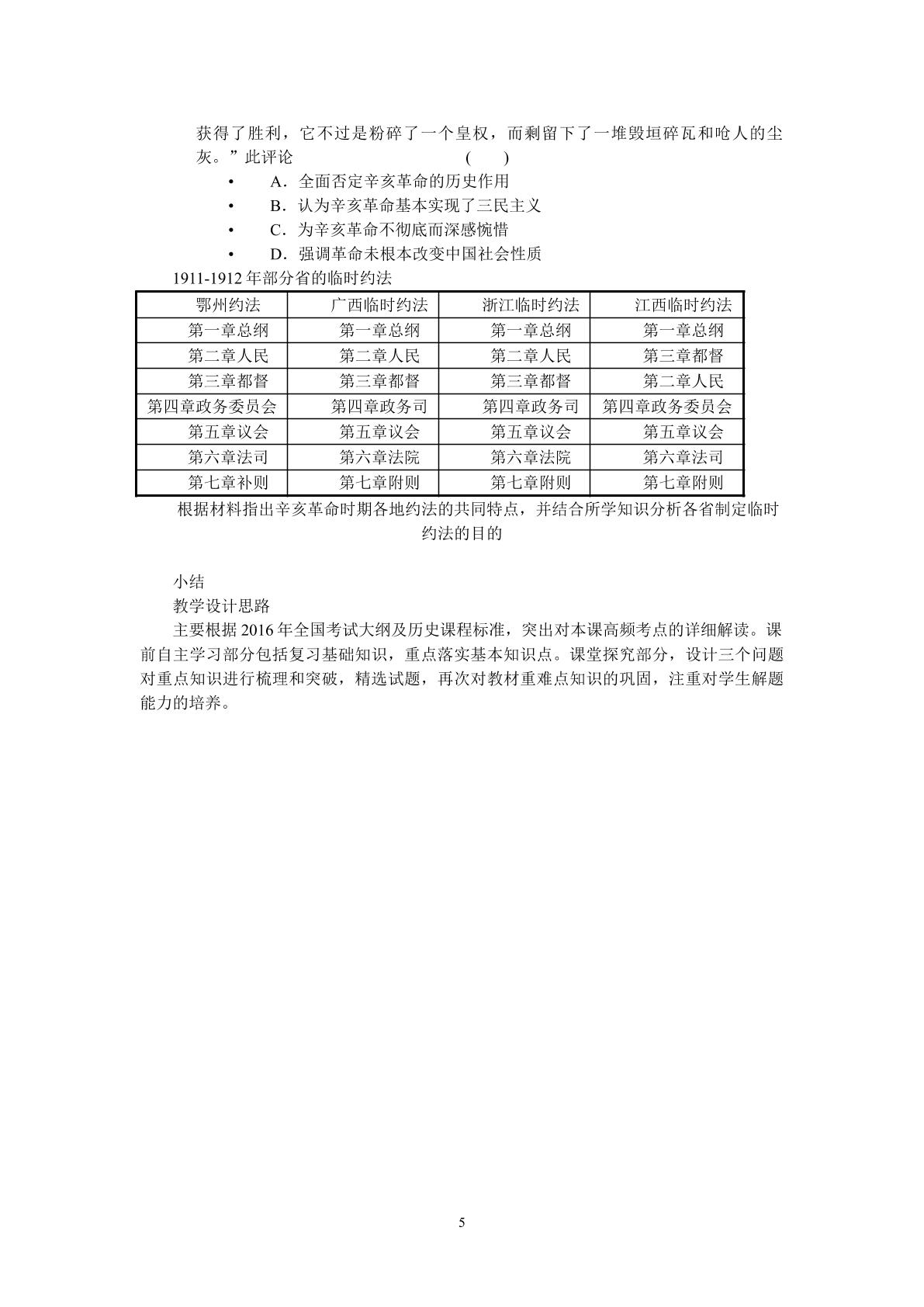 获得了胜利，它不过是粉碎了一个皇权，而剩留下了一堆毁垣碎瓦和呛人的尘灰。”此评论 ( )

• A．全面否定辛亥革命的历史作用
• B．认为辛亥革命基本实现了三民主义
• C．为辛亥革命不彻底而深感惋惜
• D．强调革命未根本改变中国社会性质

1911-1912年部分省的临时约法

| 鄂州约法 | 广西临时约法 | 浙江临时约法 | 江西临时约法 |
|---|---|---|---|
| 第一章总纲 | 第一章总纲 | 第一章总纲 | 第一章总纲 |
| 第二章人民 | 第二章人民 | 第二章人民 | 第三章都督 |
| 第三章都督 | 第三章都督 | 第三章都督 | 第二章人民 |
| 第四章政务委员会 | 第四章政务司 | 第四章政务司 | 第四章政务委员会 |
| 第五章议会 | 第五章议会 | 第五章议会 | 第五章议会 |
| 第六章法司 | 第六章法院 | 第六章法院 | 第六章法司 |
| 第七章补则 | 第七章附则 | 第七章附则 | 第七章附则 |

根据材料指出辛亥革命时期各地约法的共同特点，并结合所学知识分析各省制定临时约法的目的

小结

教学设计思路

主要根据2016年全国考试大纲及历史课程标准，突出对本课高频考点的详细解读。课前自主学习部分包括复习基础知识，重点落实基本知识点。课堂探究部分，设计三个问题对重点知识进行梳理和突破，精选试题，再次对教材重难点知识的巩固，注重对学生解题能力的培养。

5